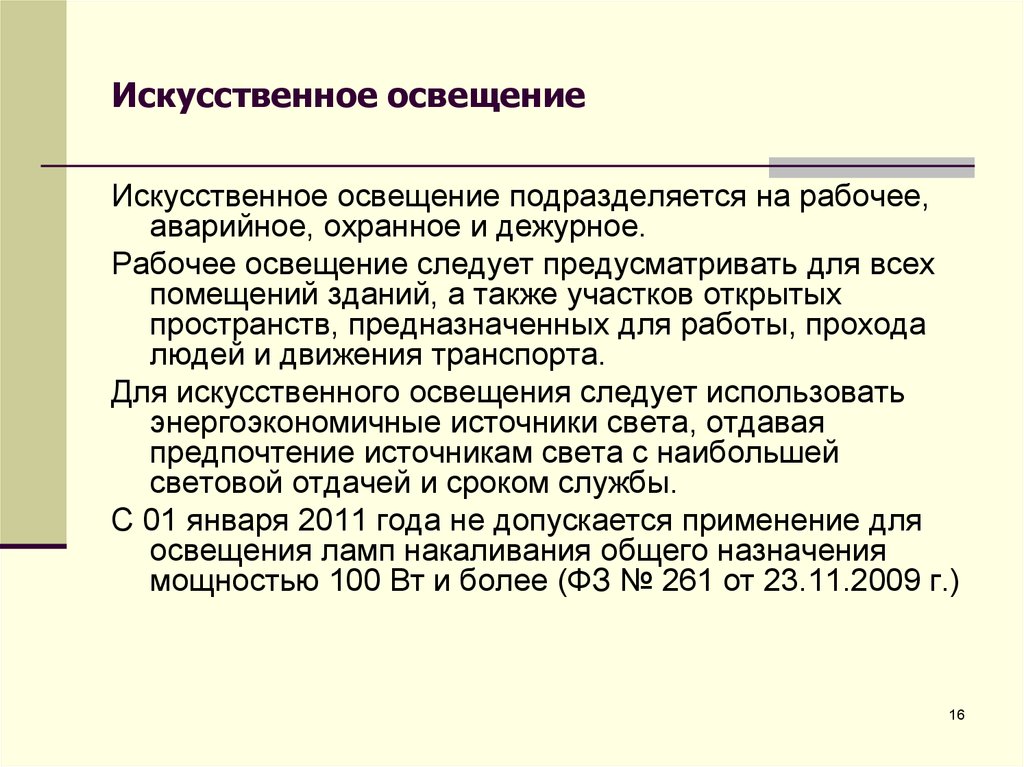 Искусственное освещение

Искусственное освещение подразделяется на рабочее, аварийное, охранное и дежурное.

Рабочее освещение следует предусматривать для всех помещений зданий, а также участков открытых пространств, предназначенных для работы, прохода людей и движения транспорта.

Для искусственного освещения следует использовать энергоэкономичные источники света, отдавая предпочтение источникам света с наибольшей световой отдачей и сроком службы.

С 01 января 2011 года не допускается применение для освещения ламп накаливания общего назначения мощностью 100 Вт и более (ФЗ № 261 от 23.11.2009 г.)

16